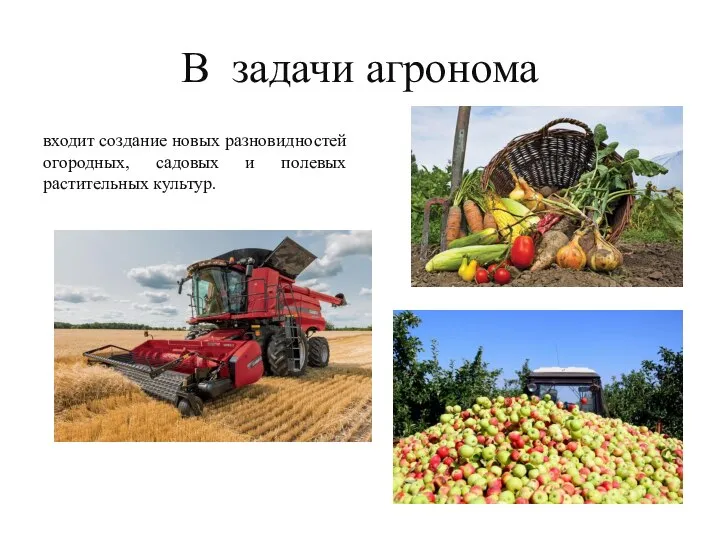 В задачи агронома

входит создание новых разновидностей огородных, садовых и полевых растительных культур.